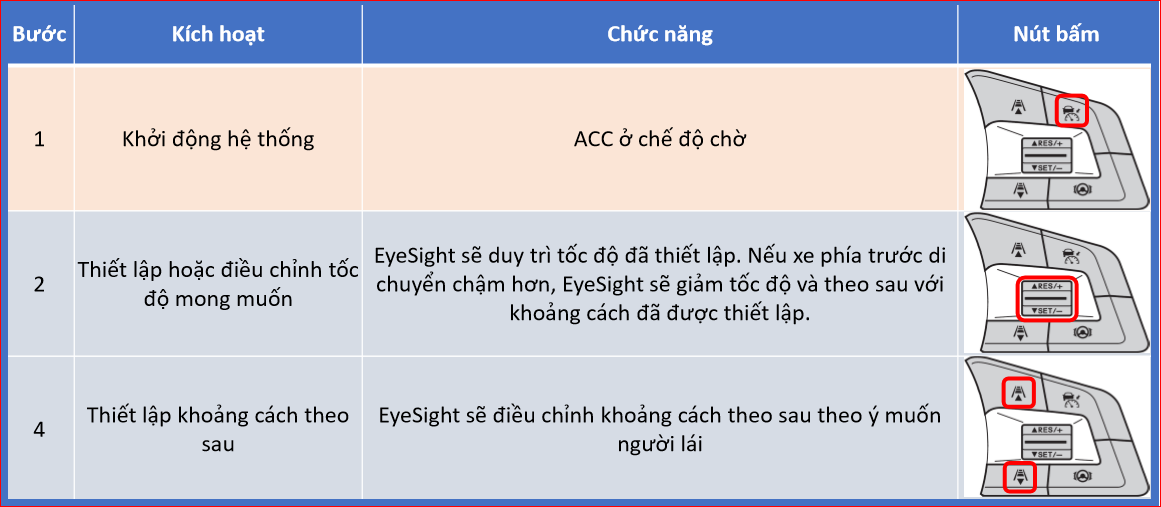 | Bước | Kích hoạt | Chức năng | Nút bấm |
|---|---|---|---|
| 1 | Khởi động hệ thống | ACC ở chế độ chờ | ▲RES/+ ▼SET/− |
| 2 | Thiết lập hoặc điều chỉnh tốc độ mong muốn | EyeSight sẽ duy trì tốc độ đã thiết lập. Nếu xe phía trước di chuyển chậm hơn, EyeSight sẽ giảm tốc độ và theo sau với khoảng cách đã được thiết lập. | ▲RES/+ ▼SET/− |
| 4 | Thiết lập khoảng cách theo sau | EyeSight sẽ điều chỉnh khoảng cách theo sau theo ý muốn người lái | ▲RES/+ ▼SET/− |